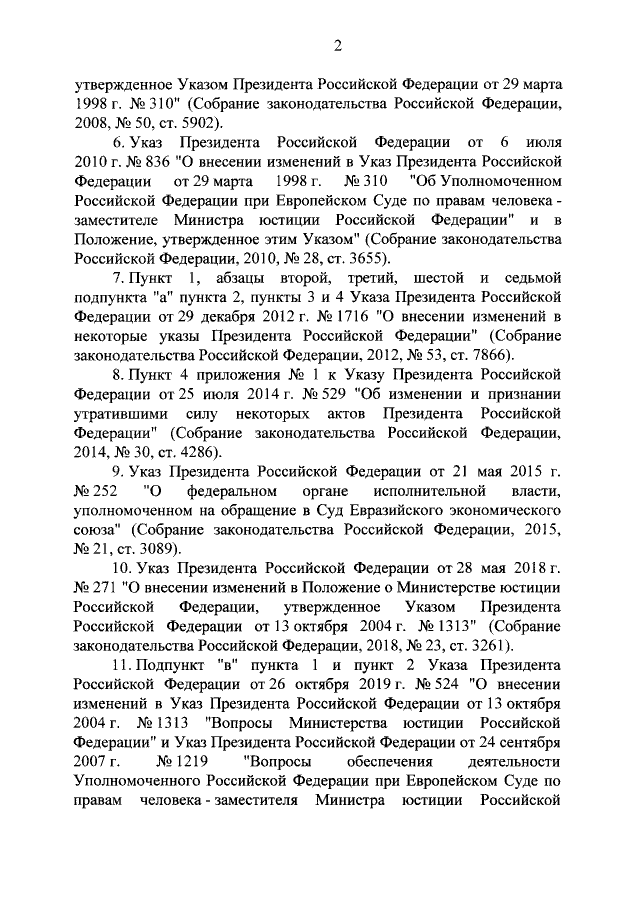 2

утвержденное Указом Президента Российской Федерации от 29 марта 1998 г. № 310" (Собрание законодательства Российской Федерации, 2008, № 50, ст. 5902).

6. Указ Президента Российской Федерации от 6 июля 2010 г. № 836 "О внесении изменений в Указ Президента Российской Федерации от 29 марта 1998 г. № 310 "Об Уполномоченном Российской Федерации при Европейском Суде по правам человека - заместителе Министра юстиции Российской Федерации" и в Положение, утвержденное этим Указом" (Собрание законодательства Российской Федерации, 2010, № 28, ст. 3655).

7. Пункт 1, абзацы второй, третий, шестой и седьмой подпункта "а" пункта 2, пункты 3 и 4 Указа Президента Российской Федерации от 29 декабря 2012 г. № 1716 "О внесении изменений в некоторые указы Президента Российской Федерации" (Собрание законодательства Российской Федерации, 2012, № 53, ст. 7866).

8. Пункт 4 приложения № 1 к Указу Президента Российской Федерации от 25 июля 2014 г. № 529 "Об изменении и признании утратившими силу некоторых актов Президента Российской Федерации" (Собрание законодательства Российской Федерации, 2014, № 30, ст. 4286).

9. Указ Президента Российской Федерации от 21 мая 2015 г. № 252 "О федеральном органе исполнительной власти, уполномоченном на обращение в Суд Евразийского экономического союза" (Собрание законодательства Российской Федерации, 2015, № 21, ст. 3089).

10. Указ Президента Российской Федерации от 28 мая 2018 г. № 271 "О внесении изменений в Положение о Министерстве юстиции Российской Федерации, утвержденное Указом Президента Российской Федерации от 13 октября 2004 г. № 1313" (Собрание законодательства Российской Федерации, 2018, № 23, ст. 3261).

11. Подпункт "в" пункта 1 и пункт 2 Указа Президента Российской Федерации от 26 октября 2019 г. № 524 "О внесении изменений в Указ Президента Российской Федерации от 13 октября 2004 г. № 1313 "Вопросы Министерства юстиции Российской Федерации" и Указ Президента Российской Федерации от 24 сентября 2007 г. № 1219 "Вопросы обеспечения деятельности Уполномоченного Российской Федерации при Европейском Суде по правам человека - заместителя Министра юстиции Российской